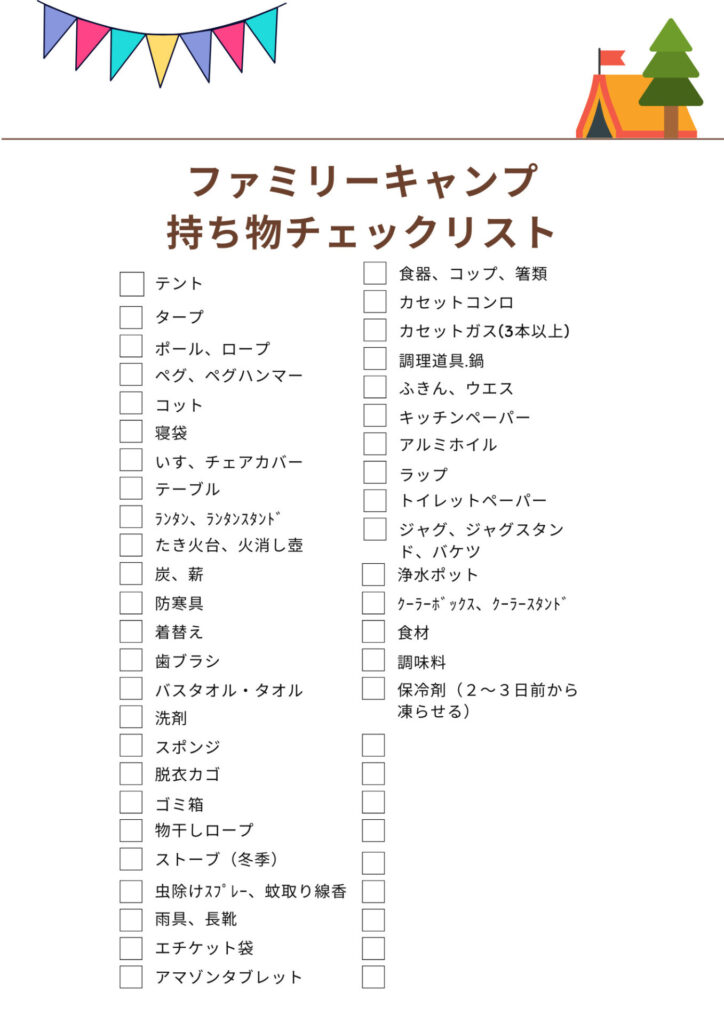 ファミリーキャンプ
持ち物チェックリスト

テント
タープ
ポール、ロープ
ペグ、ペグハンマー
コット
寝袋
いす、チェアカバー
テーブル
ﾗﾝﾀﾝ、ﾗﾝﾀﾝｽﾀﾝﾄﾞ
たき火台、火消し壺
炭、薪
防寒具
着替え
歯ブラシ
バスタオル・タオル
洗剤
スポンジ
脱衣カゴ
ゴミ箱
物干しロープ
ストーブ（冬季）
虫除けｽﾌﾟﾚｰ、蚊取り線香
雨具、長靴
エチケット袋
アマゾンタブレット

食器、コップ、箸類
カセットコンロ
カセットガス(3本以上)
調理道具.鍋
ふきん、ウエス
キッチンペーパー
アルミホイル
ラップ
トイレットペーパー
ジャグ、ジャグスタンド、バケツ
浄水ポット
ｸｰﾗｰﾎﾞｯｸｽ、ｸｰﾗｰｽﾀﾝﾄﾞ
食材
調味料
保冷剤（２～３日前から凍らせる）